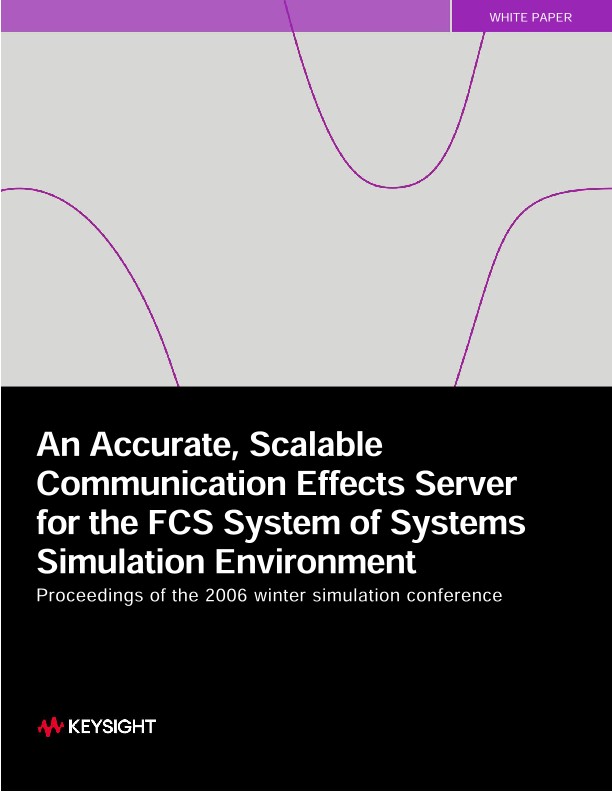 WHITE PAPER

An Accurate, Scalable Communication Effects Server for the FCS System of Systems Simulation Environment

Proceedings of the 2006 winter simulation conference

KEYSIGHT